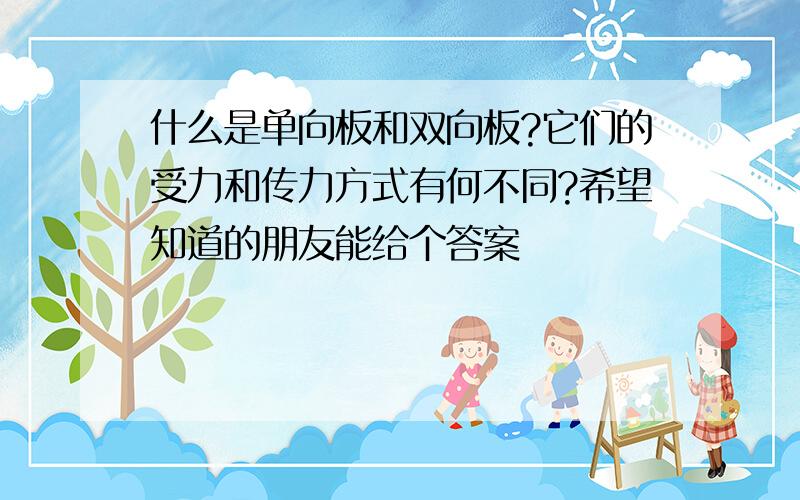 什么是单向板和双向板?它们的受力和传力方式有何不同?希望知道的朋友能给个答案